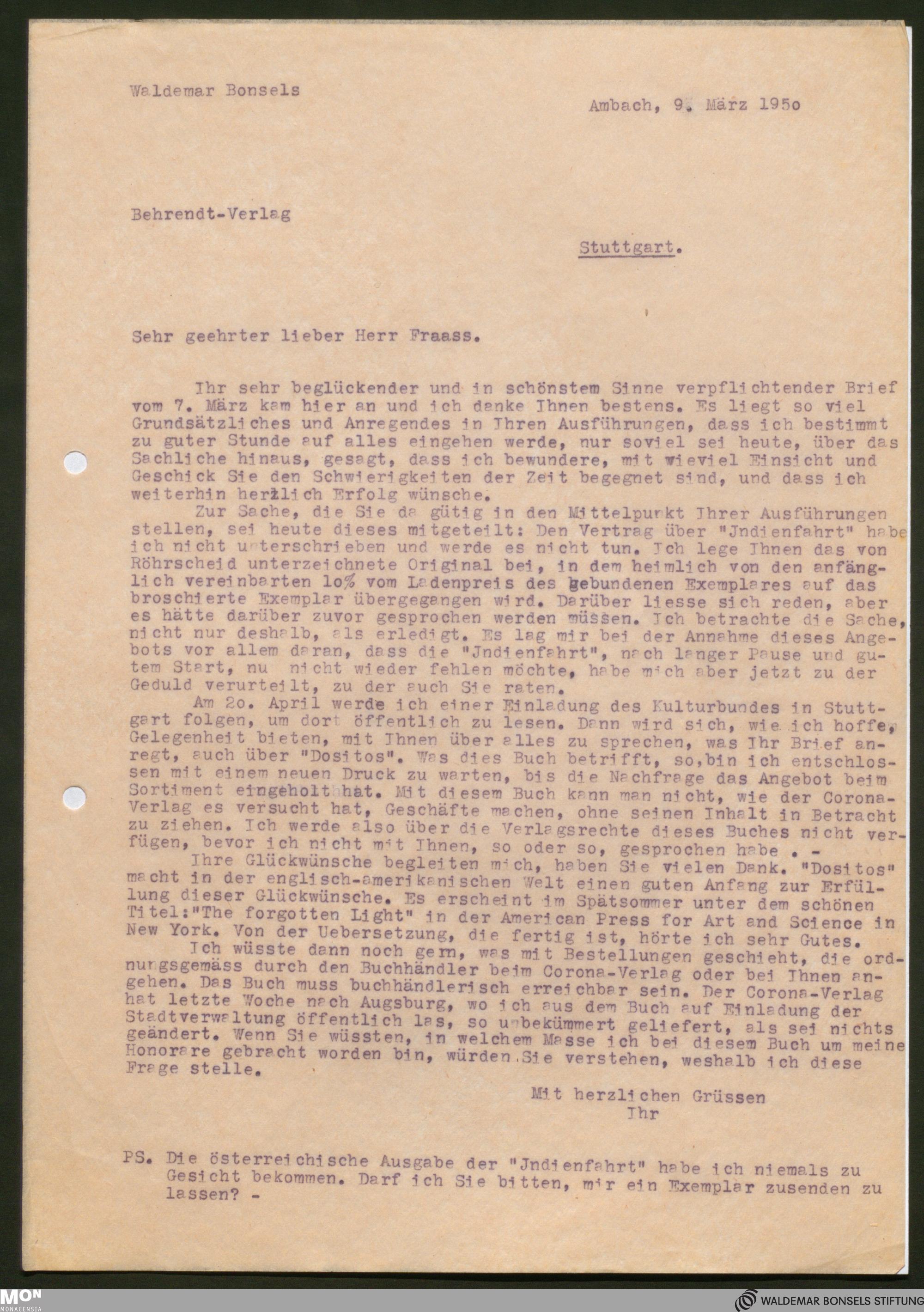 Waldemar Bonsels

Ambach, 9. März 1950

Behrendt-Verlag

Stuttgart.

Sehr geehrter lieber Herr Fraass.

Ihr sehr beglückender und in schönstem Sinne verpflichtender Brief vom 7. März kam hier an und ich danke Ihnen bestens. Es liegt so viel Grundsätzliches und Anregendes in Ihren Ausführungen, dass ich bestimmt zu guter Stunde auf alles eingehen werde, nur soviel sei heute, über das Sachliche hinaus, gesagt, dass ich bewundere, mit wieviel Einsicht und Geschick Sie den Schwierigkeiten der Zeit begegnet sind, und dass ich weiterhin herzlich Erfolg wünsche.

Zur Sache, die Sie da gütig in den Mittelpunkt Ihrer Ausführungen stellen, sei heute dieses mitgeteilt: Den Vertrag über "Jndienfahrt" habe ich nicht unterschrieben und werde es nicht tun. Ich lege Ihnen das von Röhrscheid unterzeichnete Original bei, in dem heimlich von den anfänglich vereinbarten 10% vom Ladenpreis des gebundenen Exemplares auf das broschierte Exemplar übergegangen wird. Darüber liesse sich reden, aber es hätte darüber zuvor gesprochen werden müssen. Ich betrachte die Sache, nicht nur deshalb, als erledigt. Es lag mir bei der Annahme dieses Angebots vor allem daran, dass die "Jndienfahrt", nach langer Pause und gutem Start, nu nicht wieder fehlen möchte, habe mich aber jetzt zu der Geduld verurteilt, zu der auch Sie raten.

Am 20. April werde ich einer Einladung des Kulturbundes in Stuttgart folgen, um dort öffentlich zu lesen. Dann wird sich, wie ich hoffe, Gelegenheit bieten, mit Ihnen über alles zu sprechen, was Ihr Brief anregt, auch über "Dositos". Was dies Buch betrifft, so,bin ich entschlossen mit einem neuen Druck zu warten, bis die Nachfrage das Angebot beim Sortiment eingeholt hat. Mit diesem Buch kann man nicht, wie der Corona-Verlag es versucht hat, Geschäfte machen, ohne seinen Inhalt in Betracht zu ziehen. Ich werde also über die Verlagsrechte dieses Buches nicht verfügen, bevor ich nicht mit Ihnen, so oder so, gesprochen habe . -

Ihre Glückwünsche begleiten mich, haben Sie vielen Dank. "Dositos" macht in der englisch-amerikanischen Welt einen guten Anfang zur Erfüllung dieser Glückwünsche. Es erscheint im Spätsommer unter dem schönen Titel:"The forgotten Light" in der American Press for Art and Science in New York. Von der Uebersetzung, die fertig ist, hörte ich sehr Gutes.

Ich wüsste dann noch gern, was mit Bestellungen geschieht, die ordnungsgemäss durch den Buchhändler beim Corona-Verlag oder bei Ihnen angehen. Das Buch muss buchhändlerisch erreichbar sein. Der Corona-Verlag hat letzte Woche nach Augsburg, wo ich aus dem Buch auf Einladung der Stadtverwaltung öffentlich las, so unbekümmert geliefert, als sei nichts geändert. Wenn Sie wüssten, in welchem Masse ich bei diesem Buch um meine Honorare gebracht worden bin, würden Sie verstehen, weshalb ich diese Frage stelle.

Mit herzlichen Grüssen
Ihr

PS. Die österreichische Ausgabe der "Jndienfahrt" habe ich niemals zu Gesicht bekommen. Darf ich Sie bitten, mir ein Exemplar zusenden zu lassen? -

MON MONACENSIA
WALDEMAR BONSELS STIFTUNG